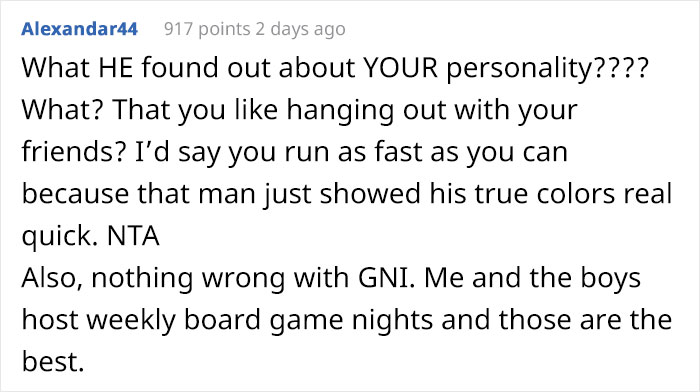 Alexandar44 917 points 2 days ago

What HE found out about YOUR personality???? What? That you like hanging out with your friends? I'd say you run as fast as you can because that man just showed his true colors real quick. NTA
Also, nothing wrong with GNI. Me and the boys host weekly board game nights and those are the best.